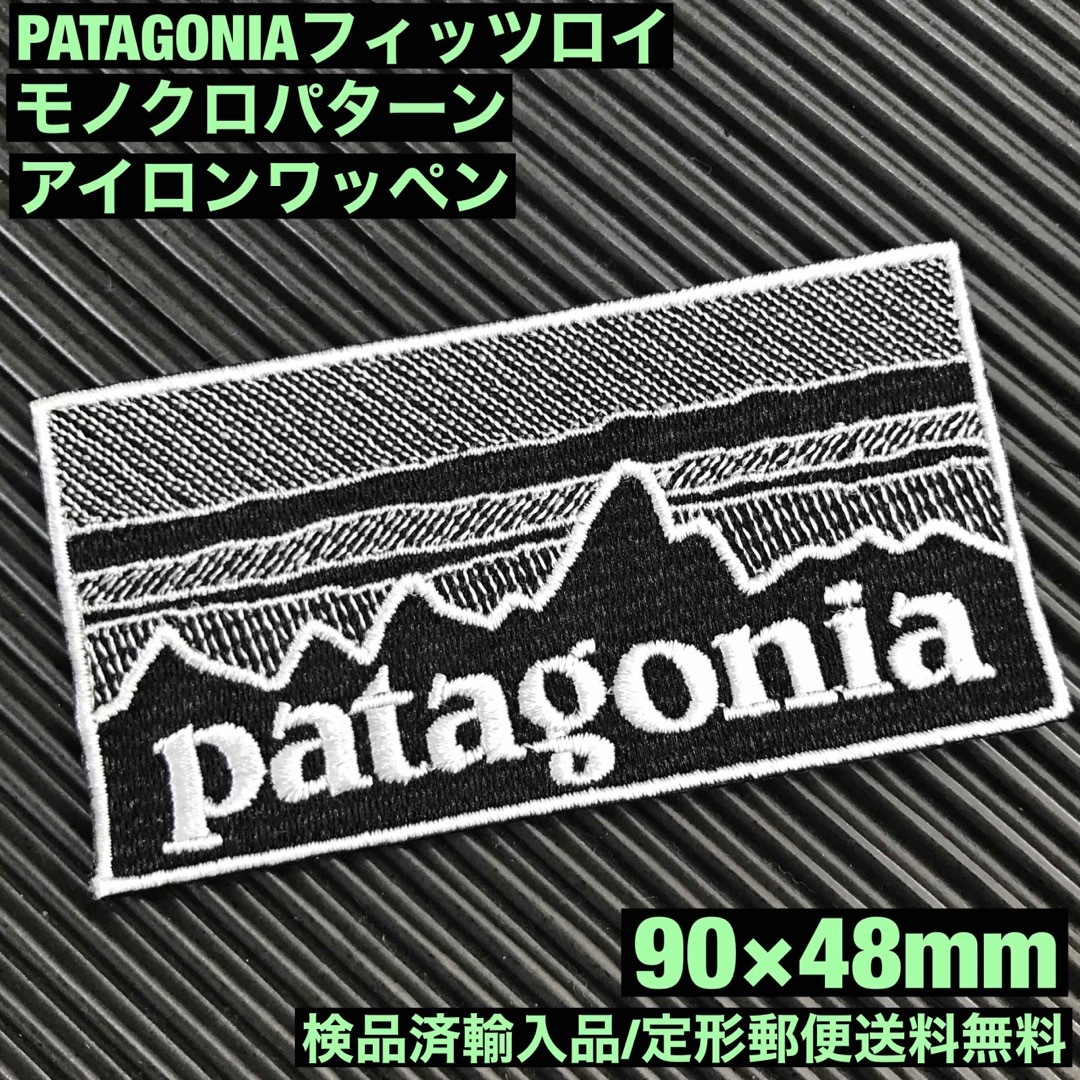 PATAGONIAフィッツロイ
モノクロパターン
アイロンワッペン

patagonia

90×48mm
検品済輸入品/定形郵便送料無料